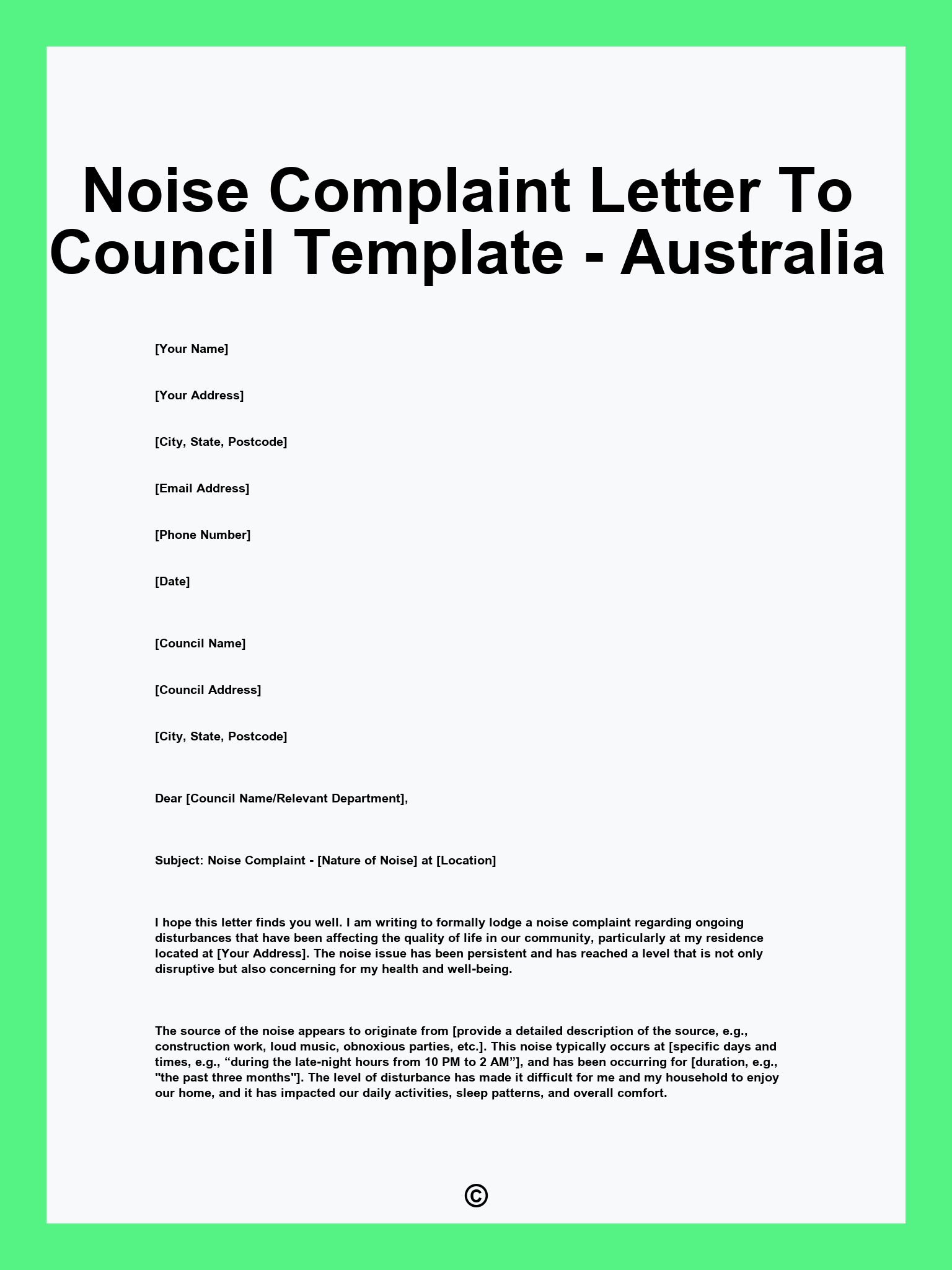 Noise Complaint Letter To Council Template - Australia

[Your Name]

[Your Address]

[City, State, Postcode]

[Email Address]

[Phone Number]

[Date]

[Council Name]

[Council Address]

[City, State, Postcode]

Dear [Council Name/Relevant Department],

Subject: Noise Complaint - [Nature of Noise] at [Location]

I hope this letter finds you well. I am writing to formally lodge a noise complaint regarding ongoing disturbances that have been affecting the quality of life in our community, particularly at my residence located at [Your Address]. The noise issue has been persistent and has reached a level that is not only disruptive but also concerning for my health and well-being.

The source of the noise appears to originate from [provide a detailed description of the source, e.g., construction work, loud music, obnoxious parties, etc.]. This noise typically occurs at [specific days and times, e.g., “during the late-night hours from 10 PM to 2 AM”], and has been occurring for [duration, e.g., "the past three months"]. The level of disturbance has made it difficult for me and my household to enjoy our home, and it has impacted our daily activities, sleep patterns, and overall comfort.

©